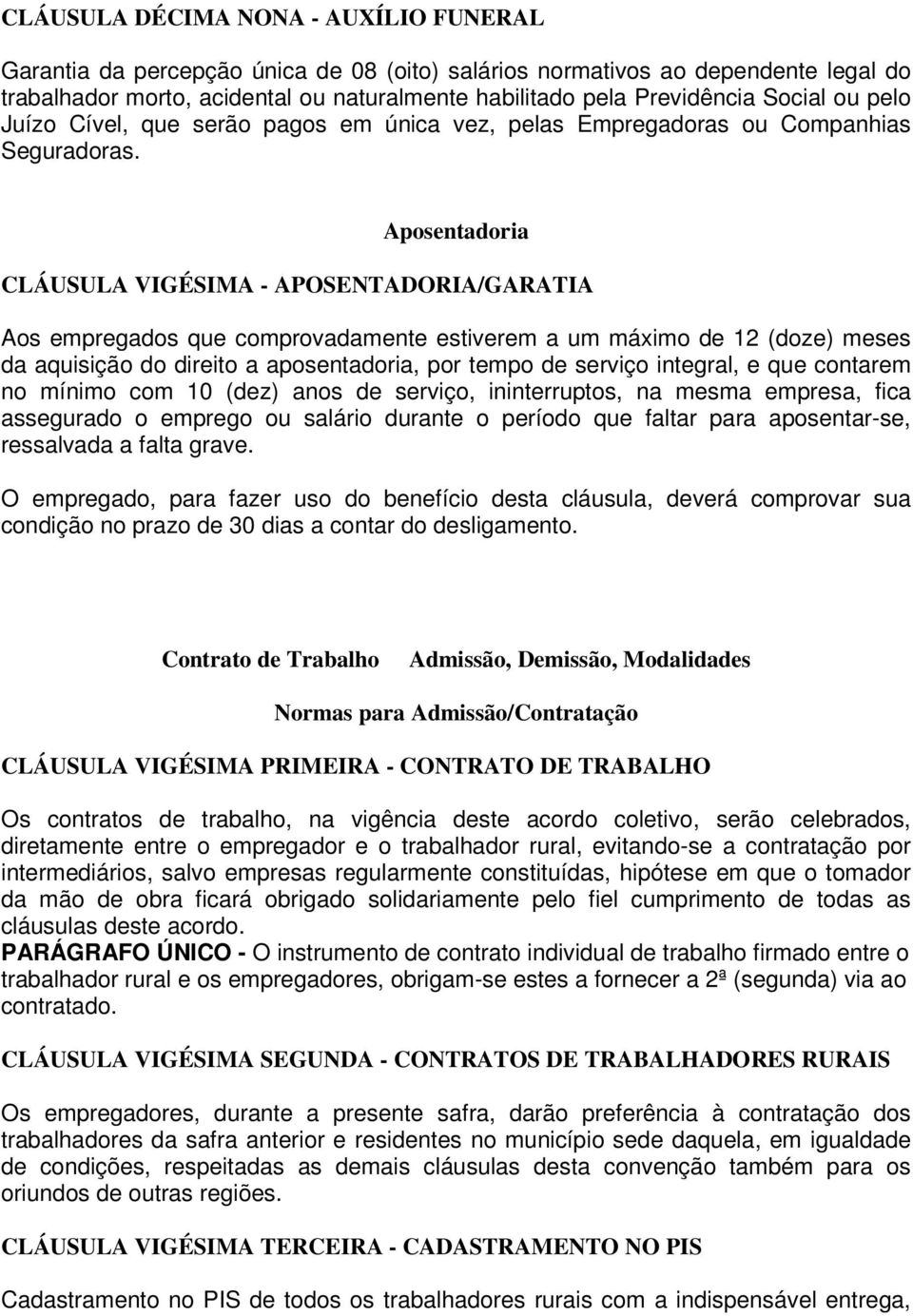 CLÁUSULA DÉCIMA NONA - AUXÍLIO FUNERAL

Garantia da percepção única de 08 (oito) salários normativos ao dependente legal do trabalhador morto, acidental ou naturalmente habilitado pela Previdência Social ou pelo Juízo Cível, que serão pagos em única vez, pelas Empregadoras ou Companhias Seguradoras.

Aposentadoria

CLÁUSULA VIGÉSIMA - APOSENTADORIA/GARATIA

Aos empregados que comprovadamente estiverem a um máximo de 12 (doze) meses da aquisição do direito a aposentadoria, por tempo de serviço integral, e que contarem no mínimo com 10 (dez) anos de serviço, ininterruptos, na mesma empresa, fica assegurado o emprego ou salário durante o período que faltar para aposentar-se, ressalvada a falta grave.

O empregado, para fazer uso do benefício desta cláusula, deverá comprovar sua condição no prazo de 30 dias a contar do desligamento.

Contrato de Trabalho Admissão, Demissão, Modalidades

Normas para Admissão/Contratação

CLÁUSULA VIGÉSIMA PRIMEIRA - CONTRATO DE TRABALHO

Os contratos de trabalho, na vigência deste acordo coletivo, serão celebrados, diretamente entre o empregador e o trabalhador rural, evitando-se a contratação por intermediários, salvo empresas regularmente constituídas, hipótese em que o tomador da mão de obra ficará obrigado solidariamente pelo fiel cumprimento de todas as cláusulas deste acordo.
PARÁGRAFO ÚNICO - O instrumento de contrato individual de trabalho firmado entre o trabalhador rural e os empregadores, obrigam-se estes a fornecer a 2ª (segunda) via ao contratado.

CLÁUSULA VIGÉSIMA SEGUNDA - CONTRATOS DE TRABALHADORES RURAIS

Os empregadores, durante a presente safra, darão preferência à contratação dos trabalhadores da safra anterior e residentes no município sede daquela, em igualdade de condições, respeitadas as demais cláusulas desta convenção também para os oriundos de outras regiões.

CLÁUSULA VIGÉSIMA TERCEIRA - CADASTRAMENTO NO PIS

Cadastramento no PIS de todos os trabalhadores rurais com a indispensável entrega,